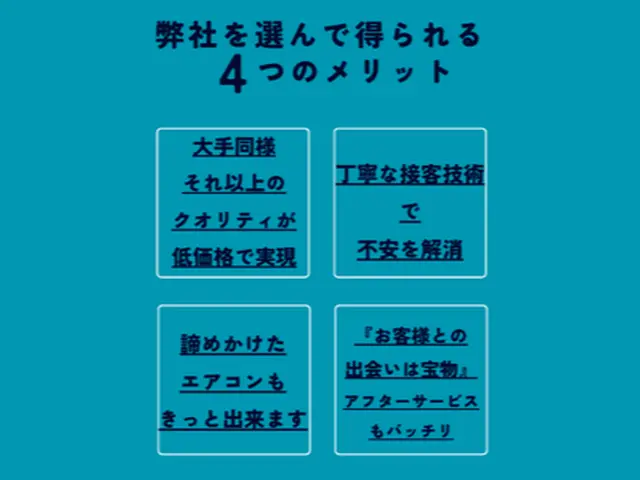 弊社を選んで得られる
4つのメリット

大手同様
それ以上の
クオリティが
低価格で実現

丁寧な接客技術
で
不安を解消

諦めかけた
エアコンも
きっと出来ます

『お客様との
出会いは宝物』
アフターサービス
もバッチリ